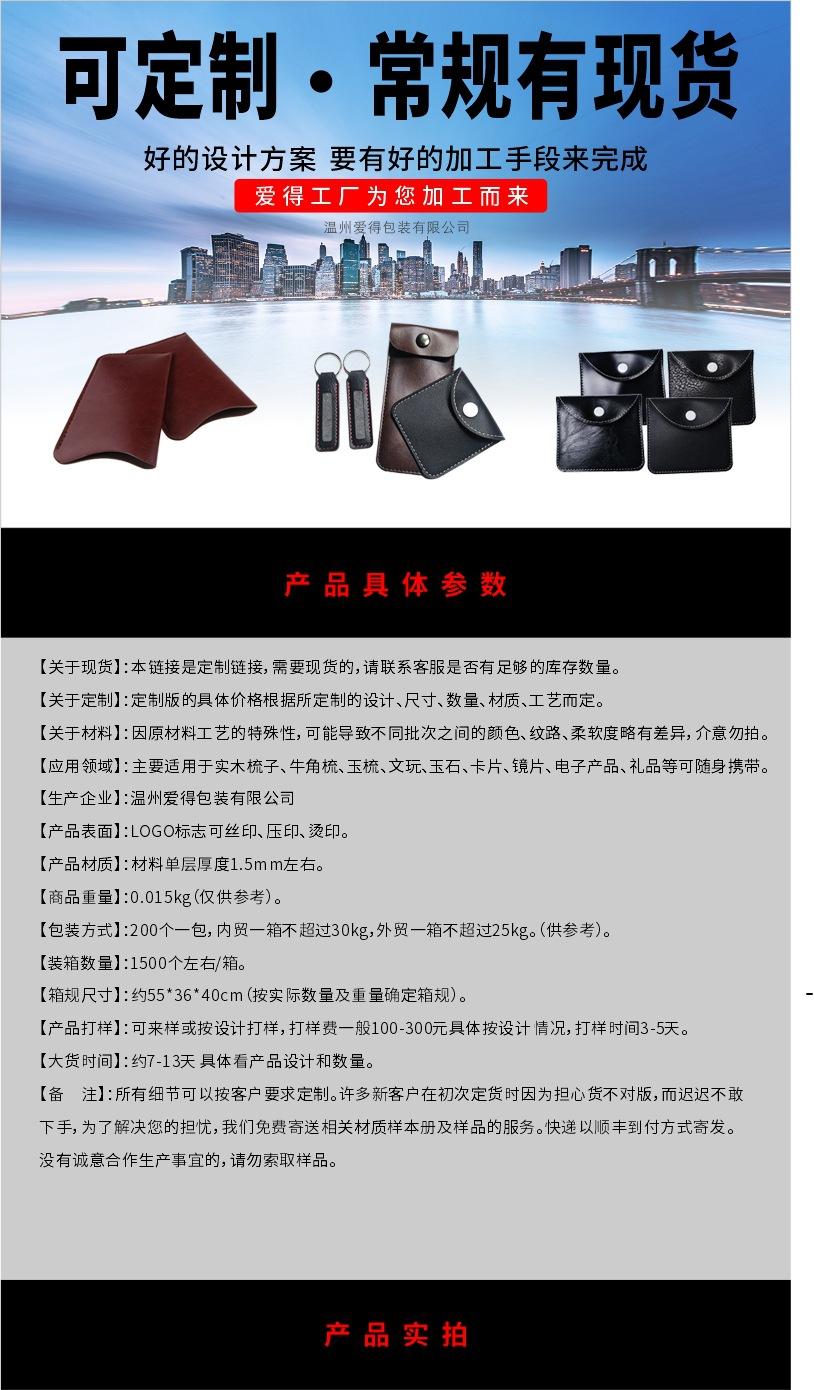 可定制 · 常规有现货

好的设计方案 要有好的加工手段来完成

爱得工厂为您加工而来

温州爱得包装有限公司

产品具体参数

【关于现货】:本链接是定制链接,需要现货的,请联系客服是否有足够的库存数量。

【关于定制】:定制版的具体价格根据所定制的设计、尺寸、数量、材质、工艺而定。

【关于材料】:因原材料工艺的特殊性,可能导致不同批次之间的颜色、纹路、柔软度略有差异,介意勿拍。

【应用领域】:主要适用于实木梳子、牛角梳、玉梳、文玩、玉石、卡片、镜片、电子产品、礼品等可随身携带。

【生产企业】:温州爱得包装有限公司

【产品表面】:LOGO标志可丝印、压印、烫印。

【产品材质】:材料单层厚度1.5mm左右。

【商品重量】:0.015kg(仅供参考)。

【包装方式】:200个一包,内贸一箱不超过30kg,外贸一箱不超过25kg。(供参考)。

【装箱数量】:1500个左右/箱。

【箱规尺寸】:约55*36*40cm(按实际数量及重量确定箱规)。

【产品打样】:可来样或按设计打样,打样费一般100-300元具体按设计 情况,打样时间3-5天。

【大货时间】:约7-13天 具体看产品设计和数量。

【备 注】:所有细节可以按客户要求定制。许多新客户在初次定货时因为担心货不对版,而迟迟不敢下手,为了解决您的担忧,我们免费寄送相关材质样本册及样品的服务。快递以顺丰到付方式寄发。没有诚意合作生产事宜的,请勿索取样品。

产品实拍